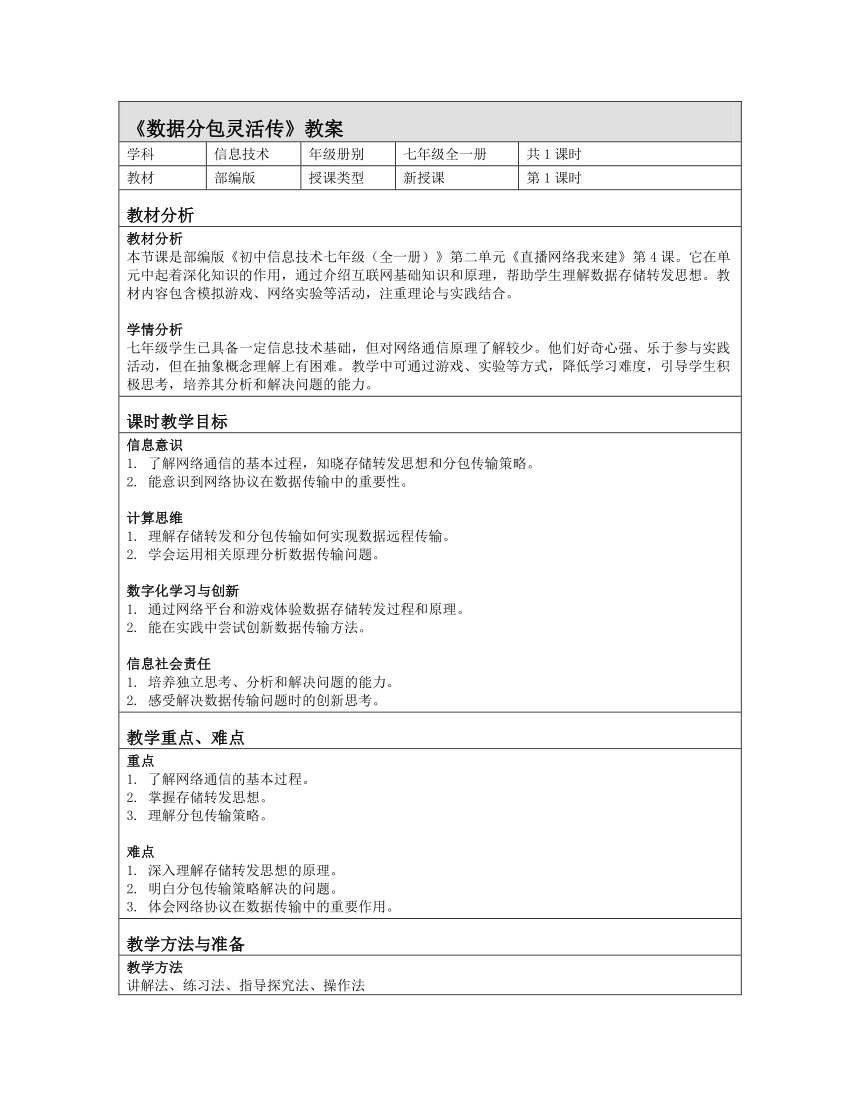 《数据分包灵活传》教案

| 学科 | 信息技术 | 年级册别 | 七年级全一册 | 共 1 课时 |
|---|---|---|---|---|
| 教材 | 部编版 | 授课类型 | 新授课 | 第 1 课时 |

教材分析

教材分析
本节课是部编版《初中信息技术七年级（全一册）》第二单元《直播网络我来建》第 4 课。它在单元中起着深化知识的作用，通过介绍互联网基础知识和原理，帮助学生理解数据存储转发思想。教材内容包含模拟游戏、网络实验等活动，注重理论与实践结合。

学情分析
七年级学生已具备一定信息技术基础，但对网络通信原理了解较少。他们好奇心强、乐于参与实践活动，但在抽象概念理解上有困难。教学中可通过游戏、实验等方式，降低学习难度，引导学生积极思考，培养其分析和解决问题的能力。

课时教学目标

信息意识
1. 了解网络通信的基本过程，知晓存储转发思想和分包传输策略。
2. 能意识到网络协议在数据传输中的重要性。

计算思维
1. 理解存储转发和分包传输如何实现数据远程传输。
2. 学会运用相关原理分析数据传输问题。

数字化学习与创新
1. 通过网络平台和游戏体验数据存储转发过程和原理。
2. 能在实践中尝试创新数据传输方法。

信息社会责任
1. 培养独立思考、分析和解决问题的能力。
2. 感受解决数据传输问题时的创新思考。

教学重点、难点

重点
1. 了解网络通信的基本过程。
2. 掌握存储转发思想。
3. 理解分包传输策略。

难点
1. 深入理解存储转发思想的原理。
2. 明白分包传输策略解决的问题。
3. 体会网络协议在数据传输中的重要作用。

教学方法与准备

教学方法
讲解法、练习法、指导探究法、操作法